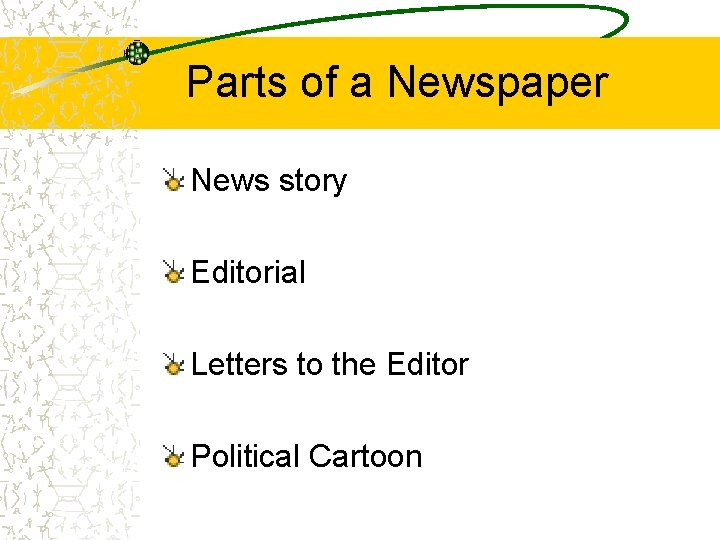 Parts of a Newspaper

News story

Editorial

Letters to the Editor

Political Cartoon